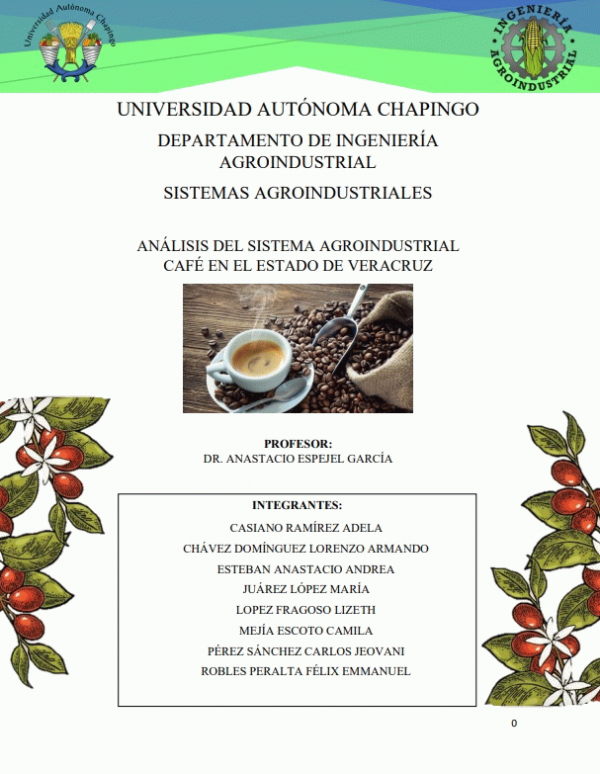 Universidad Autónoma Chapingo

INGENIERÍA AGROINDUSTRIAL

UNIVERSIDAD AUTÓNOMA CHAPINGO

DEPARTAMENTO DE INGENIERÍA AGROINDUSTRIAL

SISTEMAS AGROINDUSTRIALES

ANÁLISIS DEL SISTEMA AGROINDUSTRIAL CAFÉ EN EL ESTADO DE VERACRUZ

PROFESOR:
DR. ANASTACIO ESPEJEL GARCÍA

INTEGRANTES:
CASIANO RAMÍREZ ADELA
CHÁVEZ DOMÍNGUEZ LORENZO ARMANDO
ESTEBAN ANASTACIO ANDREA
JUÁREZ LÓPEZ MARÍA
LOPEZ FRAGOSO LIZETH
MEJÍA ESCOTO CAMILA
PÉREZ SÁNCHEZ CARLOS JEOVANI
ROBLES PERALTA FÉLIX EMMANUEL

0